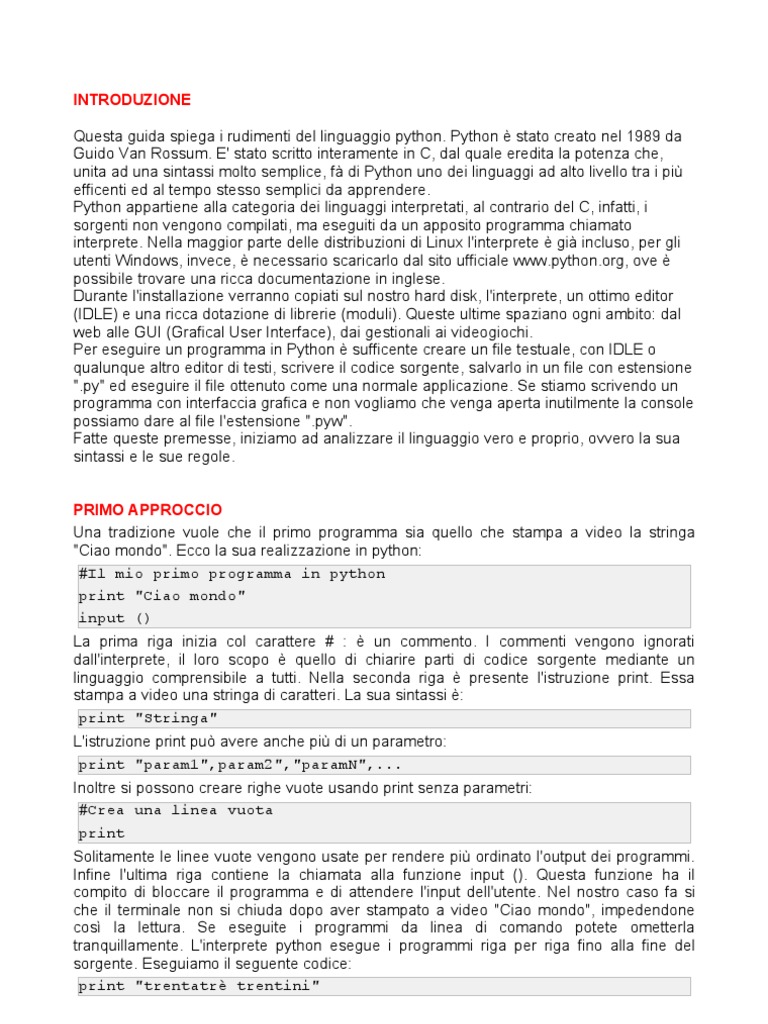 INTRODUZIONE

Questa guida spiega i rudimenti del linguaggio python. Python è stato creato nel 1989 da Guido Van Rossum. E' stato scritto interamente in C, dal quale eredita la potenza che, unita ad una sintassi molto semplice, fà di Python uno dei linguaggi ad alto livello tra i più efficenti ed al tempo stesso semplici da apprendere.
Python appartiene alla categoria dei linguaggi interpretati, al contrario del C, infatti, i sorgenti non vengono compilati, ma eseguiti da un apposito programma chiamato interprete. Nella maggior parte delle distribuzioni di Linux l'interprete è già incluso, per gli utenti Windows, invece, è necessario scaricarlo dal sito ufficiale www.python.org, ove è possibile trovare una ricca documentazione in inglese.
Durante l'installazione verranno copiati sul nostro hard disk, l'interprete, un ottimo editor (IDLE) e una ricca dotazione di librerie (moduli). Queste ultime spaziano ogni ambito: dal web alle GUI (Grafical User Interface), dai gestionali ai videogiochi.
Per eseguire un programma in Python è sufficente creare un file testuale, con IDLE o qualunque altro editor di testi, scrivere il codice sorgente, salvarlo in un file con estensione ".py" ed eseguire il file ottenuto come una normale applicazione. Se stiamo scrivendo un programma con interfaccia grafica e non vogliamo che venga aperta inutilmente la console possiamo dare al file l'estensione ".pyw".
Fatte queste premesse, iniziamo ad analizzare il linguaggio vero e proprio, ovvero la sua sintassi e le sue regole.

PRIMO APPROCCIO

Una tradizione vuole che il primo programma sia quello che stampa a video la stringa "Ciao mondo". Ecco la sua realizzazione in python:

#Il mio primo programma in python
print "Ciao mondo"
input ()

La prima riga inizia col carattere # : è un commento. I commenti vengono ignorati dall'interprete, il loro scopo è quello di chiarire parti di codice sorgente mediante un linguaggio comprensibile a tutti. Nella seconda riga è presente l'istruzione print. Essa stampa a video una stringa di caratteri. La sua sintassi è:

print "Stringa"

L'istruzione print può avere anche più di un parametro:

print "param1",param2","paramN",...

Inoltre si possono creare righe vuote usando print senza parametri:

#Crea una linea vuota
print

Solitamente le linee vuote vengono usate per rendere più ordinato l'output dei programmi. Infine l'ultima riga contiene la chiamata alla funzione input (). Questa funzione ha il compito di bloccare il programma e di attendere l'input dell'utente. Nel nostro caso fa si che il terminale non si chiuda dopo aver stampato a video "Ciao mondo", impedendone così la lettura. Se eseguite i programmi da linea di comando potete ometterla tranquillamente. L'interprete python esegue i programmi riga per riga fino alla fine del sorgente. Eseguiamo il seguente codice:

print "trentatrè trentini"